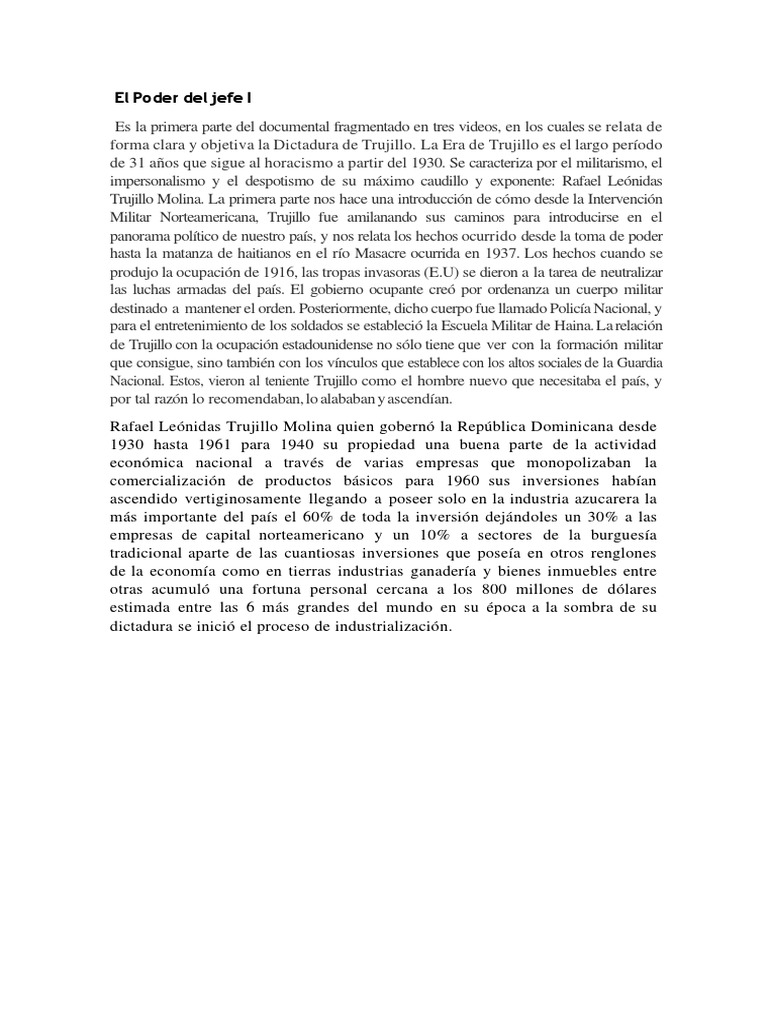 El Poder del jefe I

Es la primera parte del documental fragmentado en tres videos, en los cuales se relata de forma clara y objetiva la Dictadura de Trujillo. La Era de Trujillo es el largo período de 31 años que sigue al horacismo a partir del 1930. Se caracteriza por el militarismo, el impersonalismo y el despotismo de su máximo caudillo y exponente: Rafael Leónidas Trujillo Molina. La primera parte nos hace una introducción de cómo desde la Intervención Militar Norteamericana, Trujillo fue amilanando sus caminos para introducirse en el panorama político de nuestro país, y nos relata los hechos ocurrido desde la toma de poder hasta la matanza de haitianos en el río Masacre ocurrida en 1937. Los hechos cuando se produjo la ocupación de 1916, las tropas invasoras (E.U) se dieron a la tarea de neutralizar las luchas armadas del país. El gobierno ocupante creó por ordenanza un cuerpo militar destinado a mantener el orden. Posteriormente, dicho cuerpo fue llamado Policía Nacional, y para el entretenimiento de los soldados se estableció la Escuela Militar de Haina. La relación de Trujillo con la ocupación estadounidense no sólo tiene que ver con la formación militar que consigue, sino también con los vínculos que establece con los altos sociales de la Guardia Nacional. Estos, vieron al teniente Trujillo como el hombre nuevo que necesitaba el país, y por tal razón lo recomendaban, lo alababan y ascendían.

Rafael Leónidas Trujillo Molina quien gobernó la República Dominicana desde 1930 hasta 1961 para 1940 su propiedad una buena parte de la actividad económica nacional a través de varias empresas que monopolizaban la comercialización de productos básicos para 1960 sus inversiones habían ascendido vertiginosamente llegando a poseer solo en la industria azucarera la más importante del país el 60% de toda la inversión dejándoles un 30% a las empresas de capital norteamericano y un 10% a sectores de la burguesía tradicional aparte de las cuantiosas inversiones que poseía en otros renglones de la economía como en tierras industrias ganadería y bienes inmuebles entre otras acumuló una fortuna personal cercana a los 800 millones de dólares estimada entre las 6 más grandes del mundo en su época a la sombra de su dictadura se inició el proceso de industrialización.